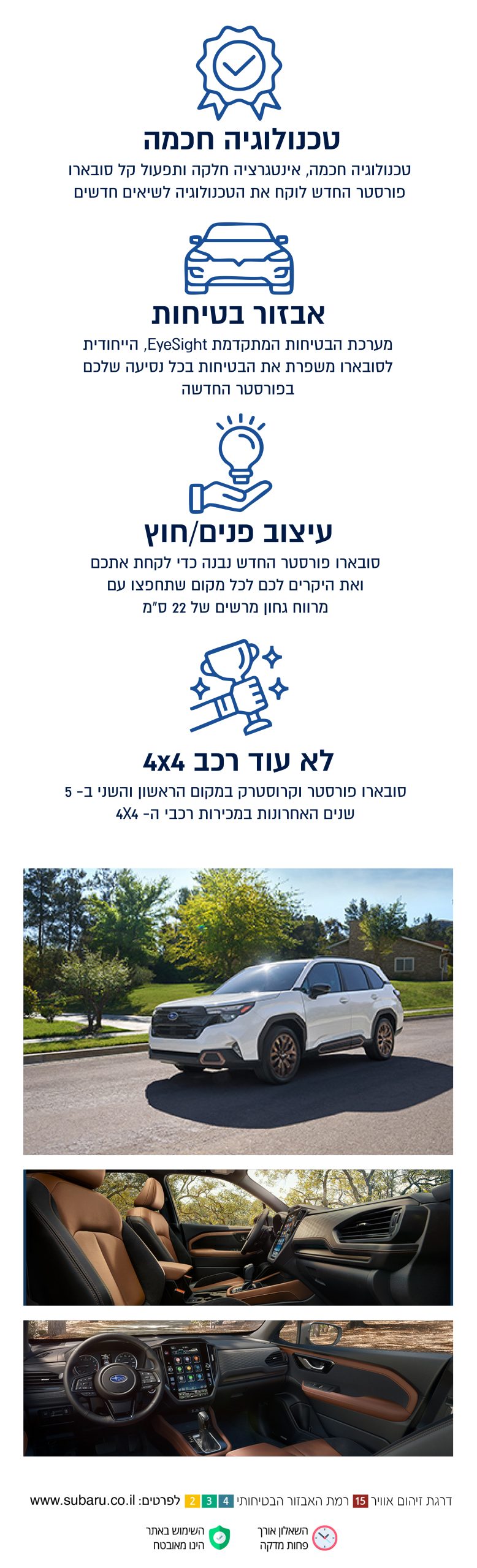 טכנולוגיה חכמה

טכנולוגיה חכמה, אינטגרציה חלקה ותפעול קל סובארו פורסטר החדש לוקח את הטכנולוגיה לשיאים חדשים

אבזור בטיחות

מערכת הבטיחות המתקדמת EyeSight, הייחודית לסובארו משפרת את הבטיחות בכל נסיעה שלכם בפורסטר החדשה

עיצוב פנים/חוץ

סובארו פורסטר החדש נבנה כדי לקחת אתכם ואת היקרים לכם לכל מקום שתחפצו עם מרווח גחון מרשים של 22 ס"מ

לא עוד רכב 4x4

סובארו פורסטר וקרוסטרק במקום הראשון והשני ב- 5 שנים האחרונות במכירות רכבי ה- 4X4

דרגת זיהום אוויר 15 רמת האבזור הבטיחותי 4 3 2 לפרטים: www.subaru.co.il

השאלון אורך פחות מדקה

השימוש באתר הינו מאובטח